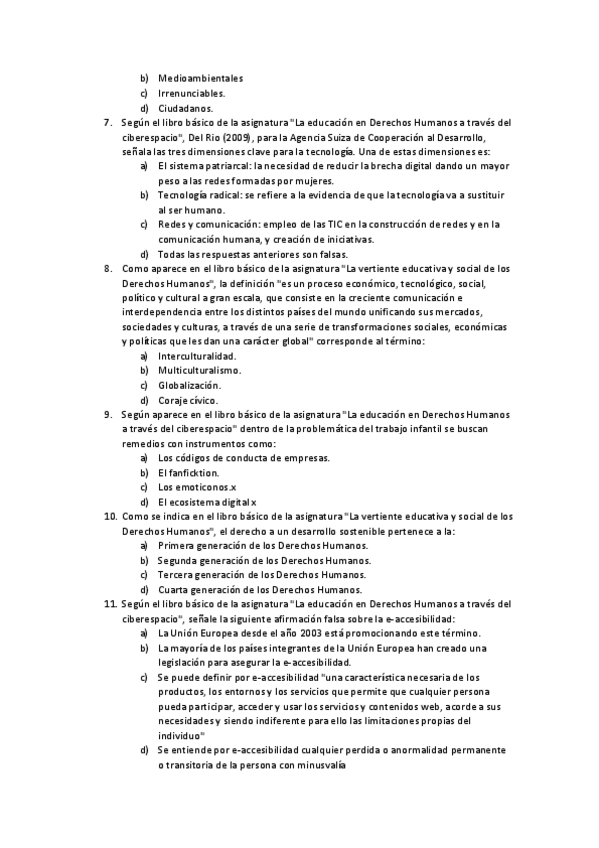 b) Medioambientales
c) Irrenunciables.
d) Ciudadanos.

7. Según el libro básico de la asignatura "La educación en Derechos Humanos a través del ciberespacio", Del Rio (2009), para la Agencia Suiza de Cooperación al Desarrollo, señala las tres dimensiones clave para la tecnología. Una de estas dimensiones es:
a) El sistema patriarcal: la necesidad de reducir la brecha digital dando un mayor peso a las redes formadas por mujeres.
b) Tecnología radical: se refiere a la evidencia de que la tecnología va a sustituir al ser humano.
c) Redes y comunicación: empleo de las TIC en la construcción de redes y en la comunicación humana, y creación de iniciativas.
d) Todas las respuestas anteriores son falsas.

8. Como aparece en el libro básico de la asignatura "La vertiente educativa y social de los Derechos Humanos", la definición "es un proceso económico, tecnológico, social, político y cultural a gran escala, que consiste en la creciente comunicación e interdependencia entre los distintos países del mundo unificando sus mercados, sociedades y culturas, a través de una serie de transformaciones sociales, económicas y políticas que les dan una carácter global" corresponde al término:
a) Interculturalidad.
b) Multiculturalismo.
c) Globalización.
d) Coraje cívico.

9. Según aparece en el libro básico de la asignatura "La educación en Derechos Humanos a través del ciberespacio" dentro de la problemática del trabajo infantil se buscan remedios con instrumentos como:
a) Los códigos de conducta de empresas.
b) El fanficktion.
c) Los emoticonos.x
d) El ecosistema digital x

10. Como se indica en el libro básico de la asignatura "La vertiente educativa y social de los Derechos Humanos", el derecho a un desarrollo sostenible pertenece a la:
a) Primera generación de los Derechos Humanos.
b) Segunda generación de los Derechos Humanos.
c) Tercera generación de los Derechos Humanos.
d) Cuarta generación de los Derechos Humanos.

11. Según el libro básico de la asignatura "La educación en Derechos Humanos a través del ciberespacio", señale la siguiente afirmación falsa sobre la e-accesibilidad:
a) La Unión Europea desde el año 2003 está promocionando este término.
b) La mayoría de los países integrantes de la Unión Europea han creado una legislación para asegurar la e-accesibilidad.
c) Se puede definir por e-accesibilidad "una característica necesaria de los productos, los entornos y los servicios que permite que cualquier persona pueda participar, acceder y usar los servicios y contenidos web, acorde a sus necesidades y siendo indiferente para ello las limitaciones propias del individuo"
d) Se entiende por e-accesibilidad cualquier perdida o anormalidad permanente o transitoria de la persona con minusvalía